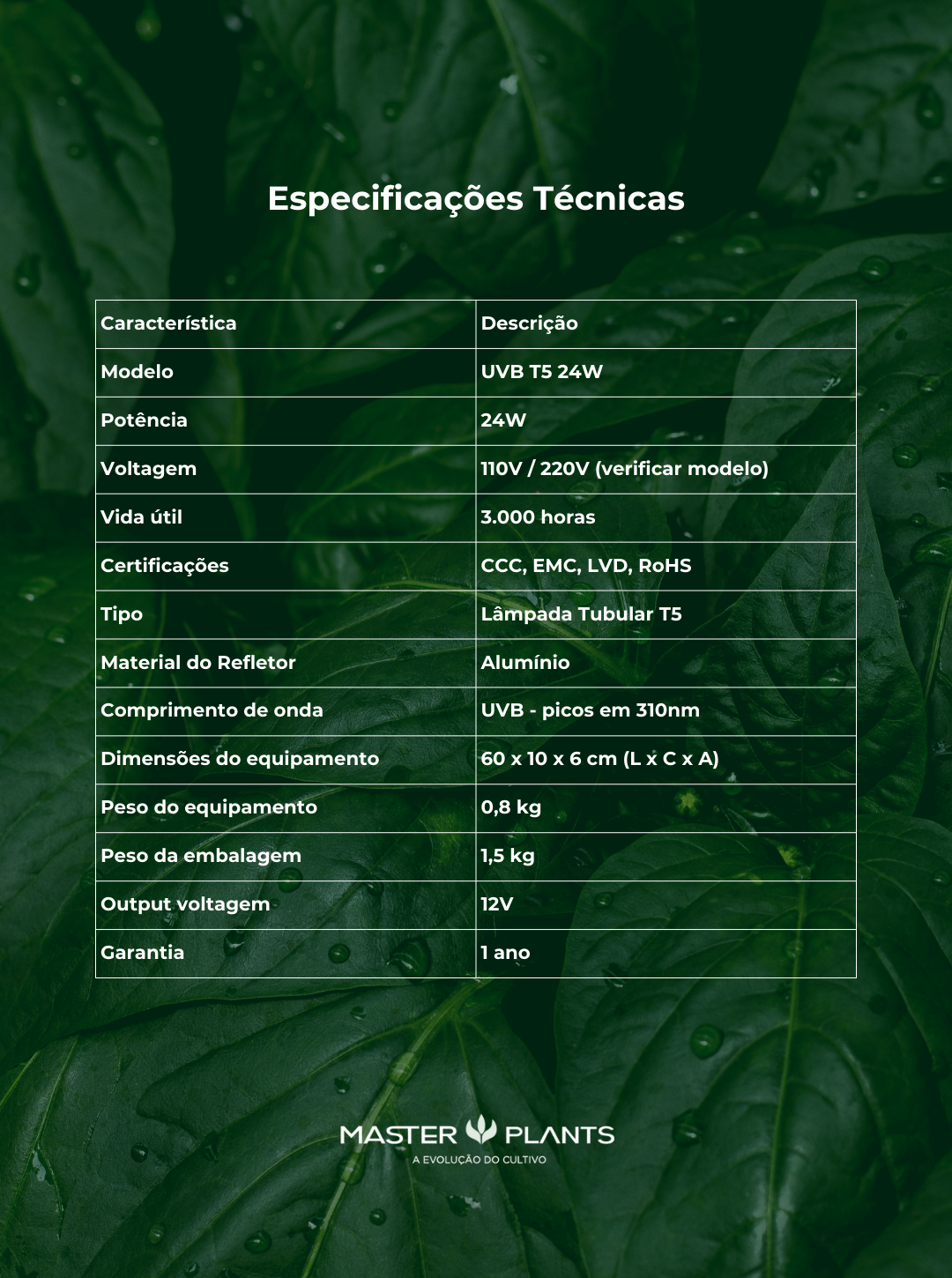 Especificações Técnicas

| Característica | Descrição |
|---|---|
| Modelo | UVB T5 24W |
| Potência | 24W |
| Voltagem | 110V / 220V (verificar modelo) |
| Vida útil | 3.000 horas |
| Certificações | CCC, EMC, LVD, RoHS |
| Tipo | Lâmpada Tubular T5 |
| Material do Refletor | Alumínio |
| Comprimento de onda | UVB - picos em 310nm |
| Dimensões do equipamento | 60 x 10 x 6 cm (L x C x A) |
| Peso do equipamento | 0,8 kg |
| Peso da embalagem | 1,5 kg |
| Output voltagem | 12V |
| Garantia | 1 ano |

MASTER PLANTS
A EVOLUÇÃO DO CULTIVO